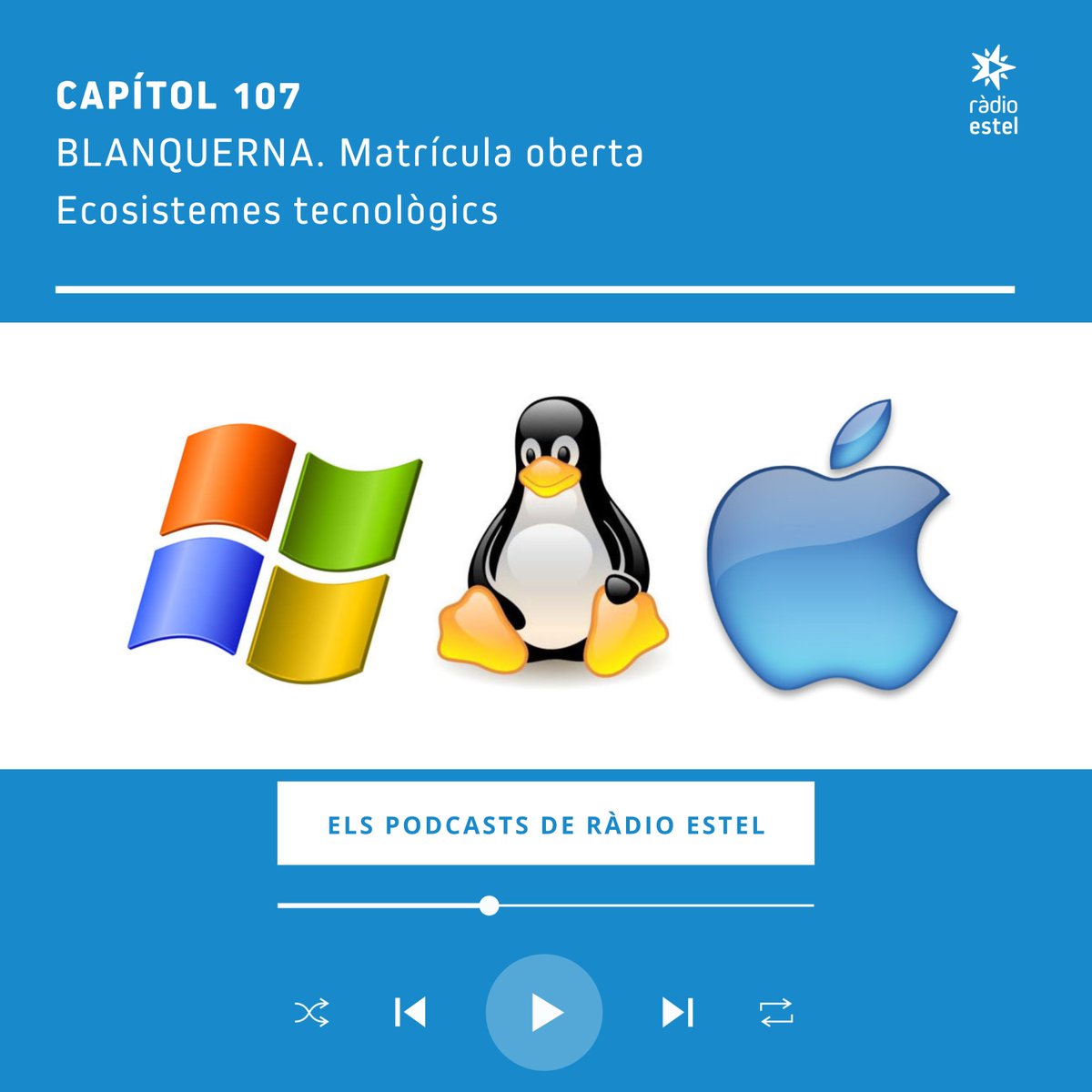 CAPÍTOL 107
BLANQUERNA. Matrícula oberta
Ecosistemes tecnològics

ràdio estel

ELS PODCASTS DE RÀDIO ESTEL